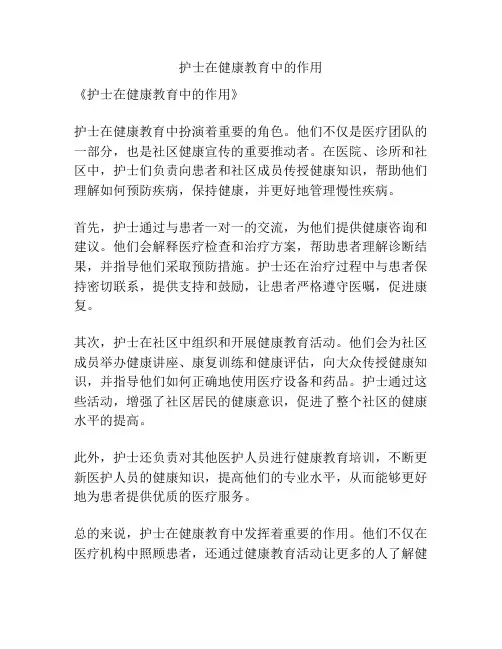 护士在健康教育中的作用

《护士在健康教育中的作用》

护士在健康教育中扮演着重要的角色。他们不仅是医疗团队的一部分，也是社区健康宣传的重要推动者。在医院、诊所和社区中，护士们负责向患者和社区成员传授健康知识，帮助他们理解如何预防疾病，保持健康，并更好地管理慢性疾病。

首先，护士通过与患者一对一的交流，为他们提供健康咨询和建议。他们会解释医疗检查和治疗方案，帮助患者理解诊断结果，并指导他们采取预防措施。护士还在治疗过程中与患者保持密切联系，提供支持和鼓励，让患者严格遵守医嘱，促进康复。

其次，护士在社区中组织和开展健康教育活动。他们会为社区成员举办健康讲座、康复训练和健康评估，向大众传授健康知识，并指导他们如何正确地使用医疗设备和药品。护士通过这些活动，增强了社区居民的健康意识，促进了整个社区的健康水平的提高。

此外，护士还负责对其他医护人员进行健康教育培训，不断更新医护人员的健康知识，提高他们的专业水平，从而能够更好地为患者提供优质的医疗服务。

总的来说，护士在健康教育中发挥着重要的作用。他们不仅在医疗机构中照顾患者，还通过健康教育活动让更多的人了解健